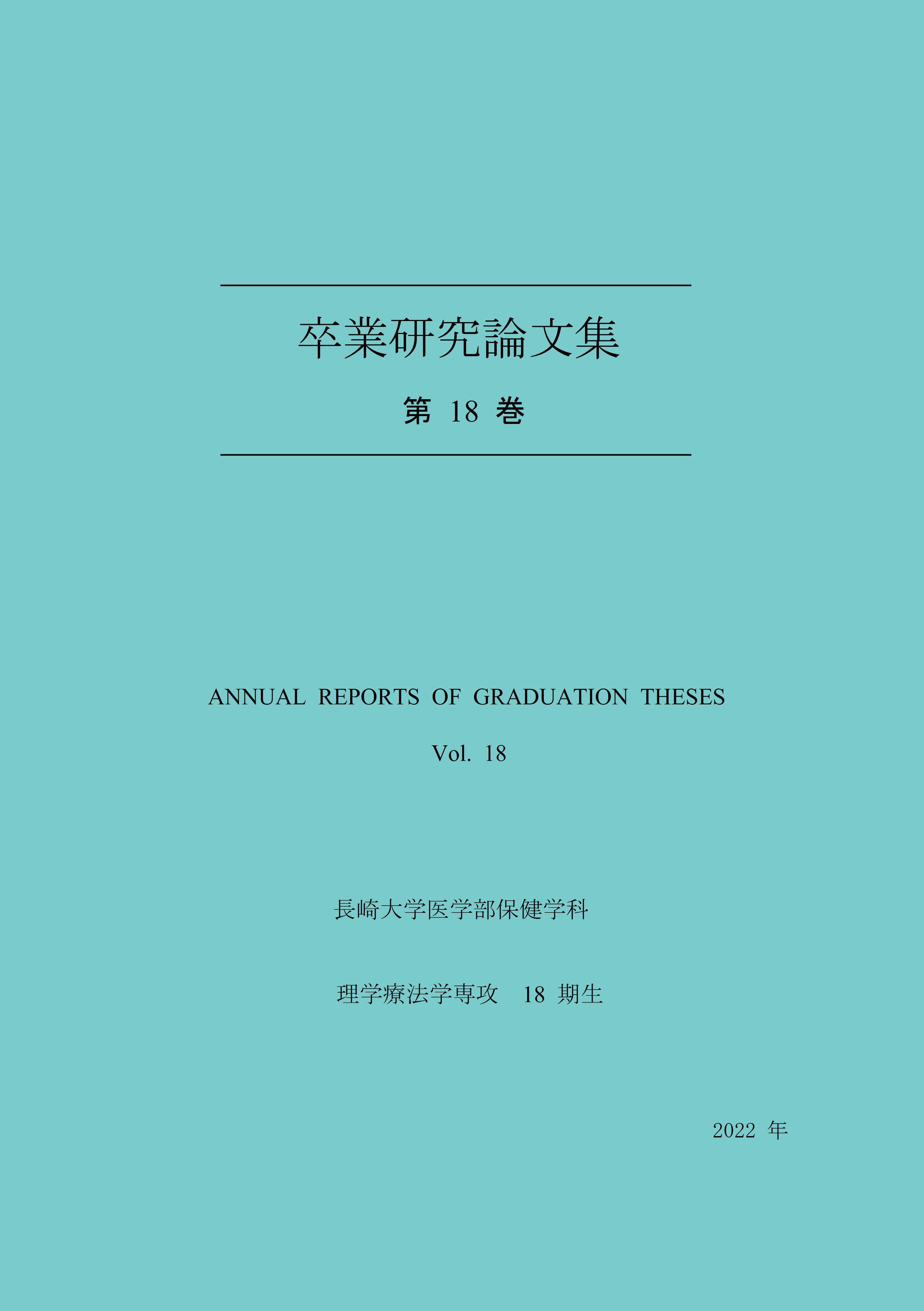 卒業研究論文集

第 18 巻

ANNUAL REPORTS OF GRADUATION THESES

Vol. 18

長崎大学医学部保健学科

理学療法学専攻　18 期生

2022 年